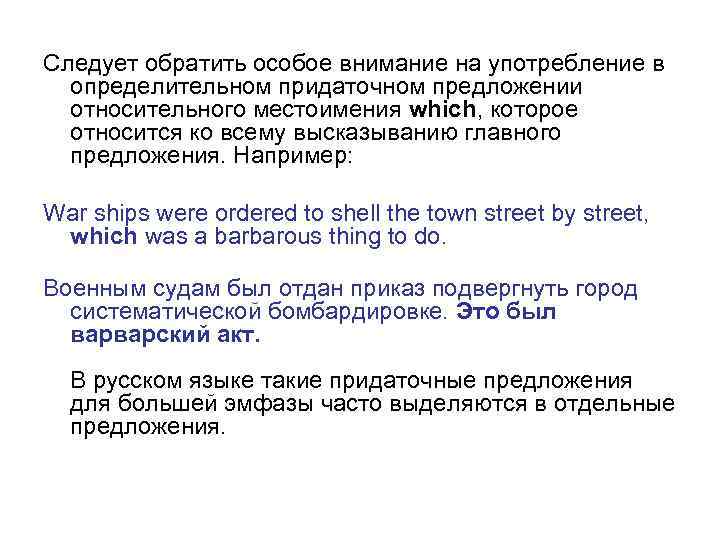 Следует обратить особое внимание на употребление в определительном придаточном предложении относительного местоимения which, которое относится ко всему высказыванию главного предложения. Например:

War ships were ordered to shell the town street by street, which was a barbarous thing to do.

Военным судам был отдан приказ подвергнуть город систематической бомбардировке. Это был варварский акт.

В русском языке такие придаточные предложения для большей эмфазы часто выделяются в отдельные предложения.